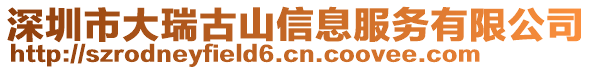 深圳市大瑞古山信息服务有限公司
http://szrodneyfield6.cn.coovee.com